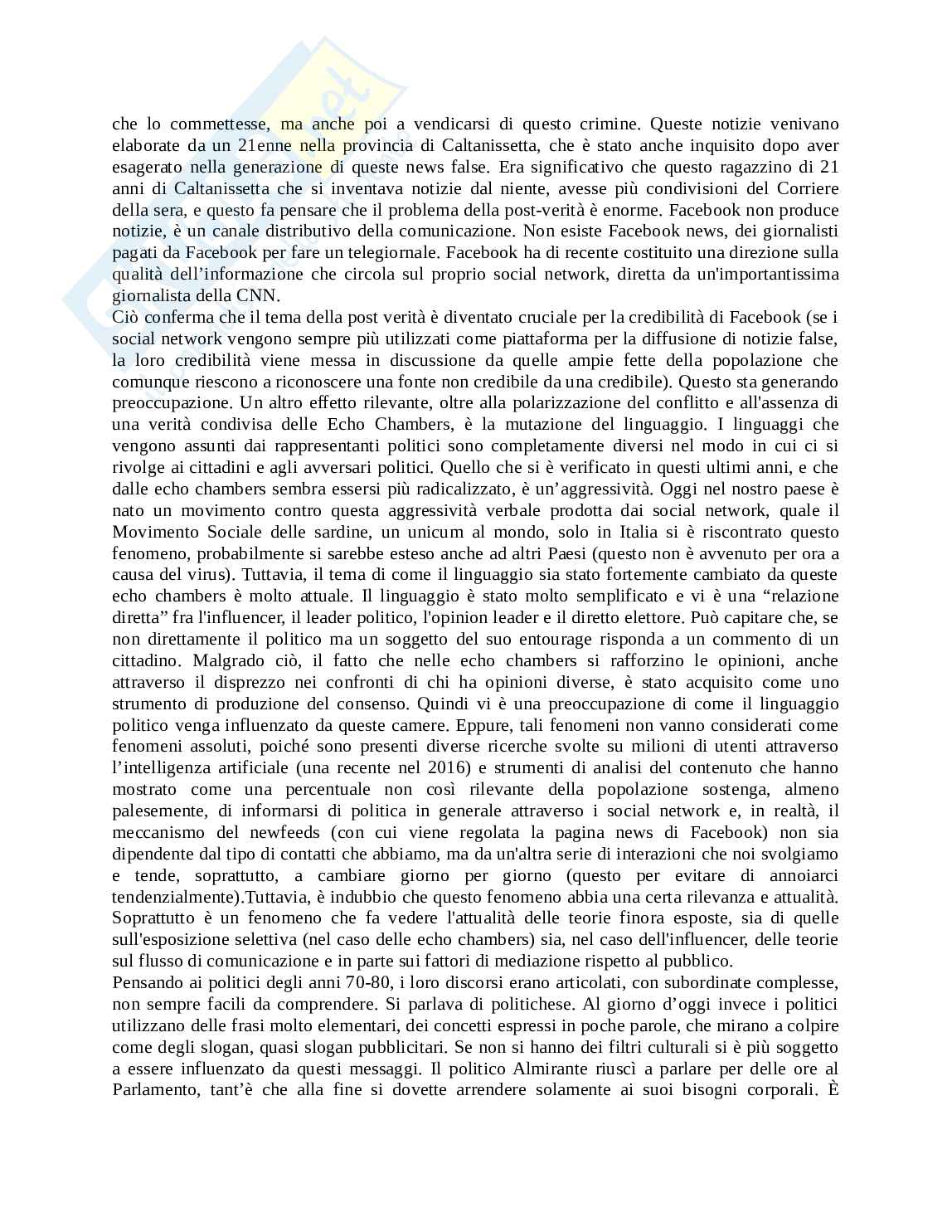 che lo commettesse, ma anche poi a vendicarsi di questo crimine. Queste notizie venivano elaborate da un 21enne nella provincia di Caltanissetta, che è stato anche inquisito dopo aver esagerato nella generazione di queste news false. Era significativo che questo ragazzino di 21 anni di Caltanissetta che si inventava notizie dal niente, avesse più condivisioni del Corriere della sera, e questo fa pensare che il problema della post-verità è enorme. Facebook non produce notizie, è un canale distributivo della comunicazione. Non esiste Facebook news, dei giornalisti pagati da Facebook per fare un telegiornale. Facebook ha di recente costituito una direzione sulla qualità dell'informazione che circola sul proprio social network, diretta da un'importantissima giornalista della CNN.
Ciò conferma che il tema della post verità è diventato cruciale per la credibilità di Facebook (se i social network vengono sempre più utilizzati come piattaforma per la diffusione di notizie false, la loro credibilità viene messa in discussione da quelle ampie fette della popolazione che comunque riescono a riconoscere una fonte non credibile da una credibile). Questo sta generando preoccupazione. Un altro effetto rilevante, oltre alla polarizzazione del conflitto e all'assenza di una verità condivisa delle Echo Chambers, è la mutazione del linguaggio. I linguaggi che vengono assunti dai rappresentanti politici sono completamente diversi nel modo in cui ci si rivolge ai cittadini e agli avversari politici. Quello che si è verificato in questi ultimi anni, e che dalle echo chambers sembra essersi più radicalizzato, è un'aggressività. Oggi nel nostro paese è nato un movimento contro questa aggressività verbale prodotta dai social network, quale il Movimento Sociale delle sardine, un unicum al mondo, solo in Italia si è riscontrato questo fenomeno, probabilmente si sarebbe esteso anche ad altri Paesi (questo non è avvenuto per ora a causa del virus). Tuttavia, il tema di come il linguaggio sia stato fortemente cambiato da queste echo chambers è molto attuale. Il linguaggio è stato molto semplificato e vi è una "relazione diretta" fra l'influencer, il leader politico, l'opinion leader e il diretto elettore. Può capitare che, se non direttamente il politico ma un soggetto del suo entourage risponda a un commento di un cittadino. Malgrado ciò, il fatto che nelle echo chambers si rafforzino le opinioni, anche attraverso il disprezzo nei confronti di chi ha opinioni diverse, è stato acquisito come uno strumento di produzione del consenso. Quindi vi è una preoccupazione di come il linguaggio politico venga influenzato da queste camere. Eppure, tali fenomeni non vanno considerati come fenomeni assoluti, poiché sono presenti diverse ricerche svolte su milioni di utenti attraverso l'intelligenza artificiale (una recente nel 2016) e strumenti di analisi del contenuto che hanno mostrato come una percentuale non così rilevante della popolazione sostenga, almeno palesemente, di informarsi di politica in generale attraverso i social network e, in realtà, il meccanismo del newfeeds (con cui viene regolata la pagina news di Facebook) non sia dipendente dal tipo di contatti che abbiamo, ma da un'altra serie di interazioni che noi svolgiamo e tende, soprattutto, a cambiare giorno per giorno (questo per evitare di annoiarci tendenzialmente).Tuttavia, è indubbio che questo fenomeno abbia una certa rilevanza e attualità. Soprattutto è un fenomeno che fa vedere l'attualità delle teorie finora esposte, sia di quelle sull'esposizione selettiva (nel caso delle echo chambers) sia, nel caso dell'influencer, delle teorie sul flusso di comunicazione e in parte sui fattori di mediazione rispetto al pubblico.
Pensando ai politici degli anni 70-80, i loro discorsi erano articolati, con subordinate complesse, non sempre facili da comprendere. Si parlava di politichese. Al giorno d'oggi invece i politici utilizzano delle frasi molto elementari, dei concetti espressi in poche parole, che mirano a colpire come degli slogan, quasi slogan pubblicitari. Se non si hanno dei filtri culturali si è più soggetto a essere influenzato da questi messaggi. Il politico Almirante riuscì a parlare per delle ore al Parlamento, tant'è che alla fine si dovette arrendere solamente ai suoi bisogni corporali. È